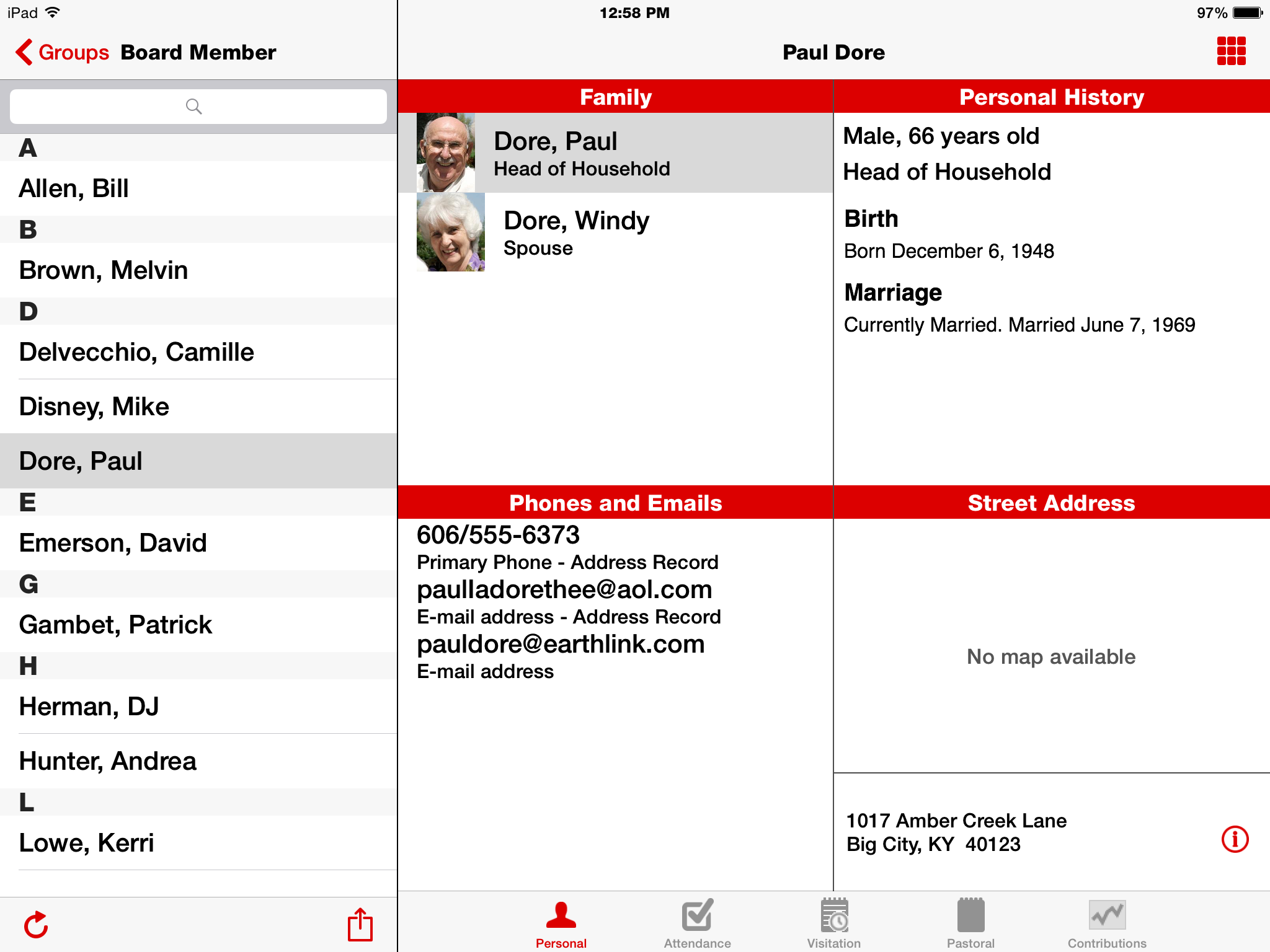 iPad 12:58 PM 97%

Groups Board Member

Paul Dore

A
Allen, Bill
B
Brown, Melvin
D
Delvecchio, Camille
Disney, Mike
Dore, Paul
E
Emerson, David
G
Gambet, Patrick
H
Herman, DJ
Hunter, Andrea
L
Lowe, Kerri

Family

Dore, Paul
Head of Household

Dore, Windy
Spouse

Personal History

Male, 66 years old
Head of Household

Birth
Born December 6, 1948

Marriage
Currently Married. Married June 7, 1969

Phones and Emails

606/555-6373
Primary Phone - Address Record
paulladorethee@aol.com
E-mail address - Address Record
pauldore@earthlink.com
E-mail address

Street Address

No map available

1017 Amber Creek Lane
Big City, KY 40123

Personal Attendance Visitation Pastoral Contributions